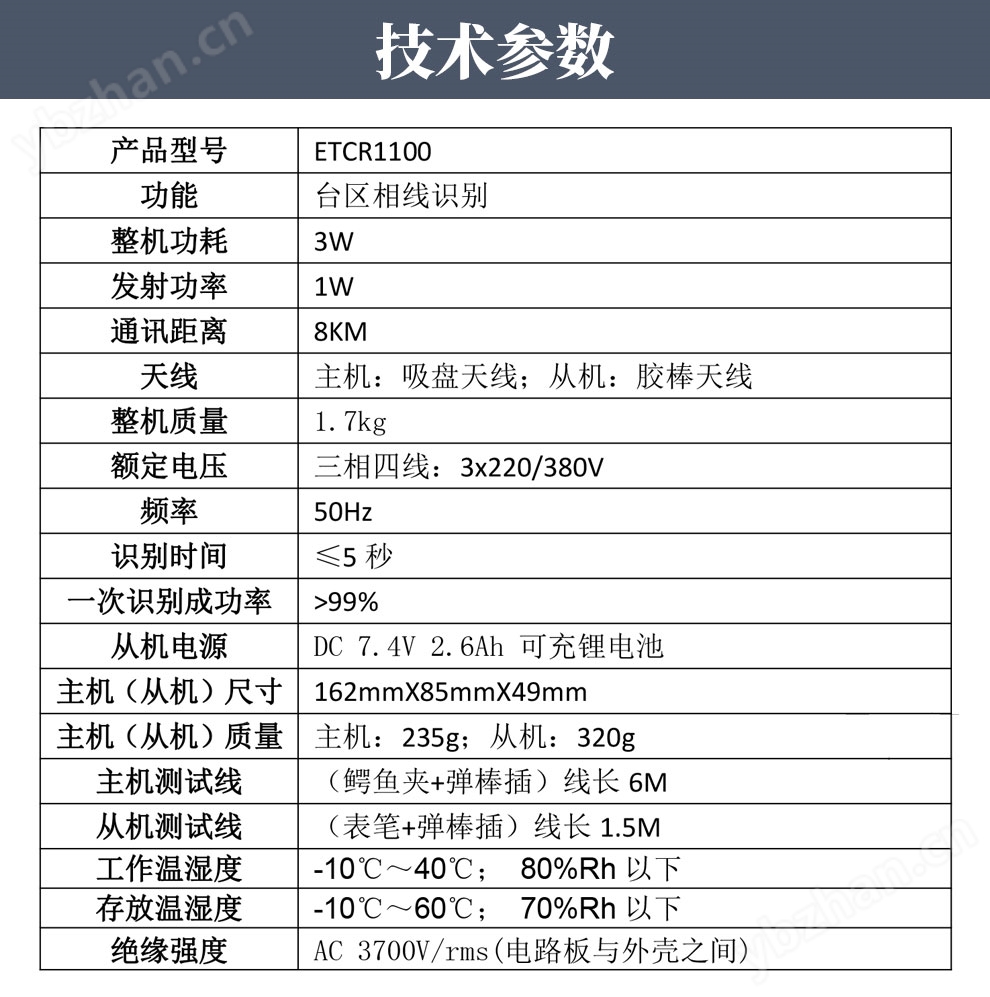 技术参数

| 产品型号 | ETCR1100 |
|---|---|
| 功能 | 台区相线识别 |
| 整机功耗 | 3W |
| 发射功率 | 1W |
| 通讯距离 | 8KM |
| 天线 | 主机：吸盘天线；从机：胶棒天线 |
| 整机质量 | 1.7kg |
| 额定电压 | 三相四线：3x220/380V |
| 频率 | 50Hz |
| 识别时间 | ≤5 秒 |
| 一次识别成功率 | >99% |
| 从机电源 | DC 7.4V 2.6Ah 可充锂电池 |
| 主机（从机）尺寸 | 162mmX85mmX49mm |
| 主机（从机）质量 | 主机：235g；从机：320g |
| 主机测试线 | （鳄鱼夹+弹棒插）线长 6M |
| 从机测试线 | （表笔+弹棒插）线长 1.5M |
| 工作温湿度 | -10℃～40℃； 80%Rh 以下 |
| 存放温湿度 | -10℃～60℃； 70%Rh 以下 |
| 绝缘强度 | AC 3700V/rms(电路板与外壳之间) |

ybzhan.cn
ybzhan.cn